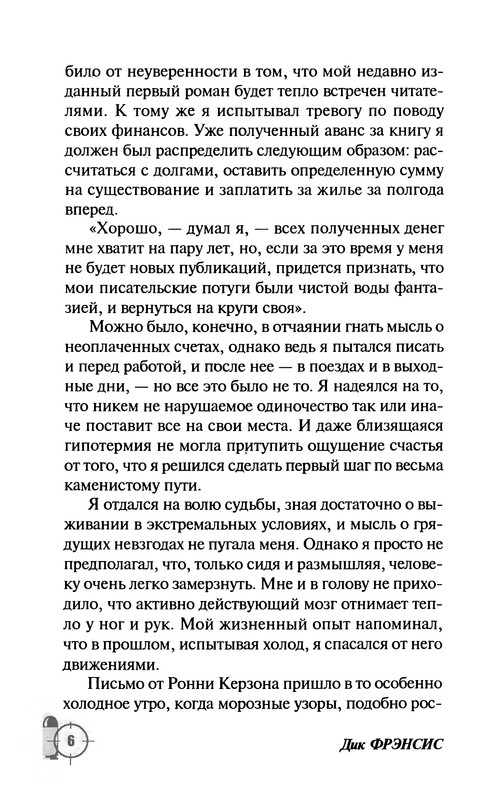 било от неуверенности в том, что мой недавно изданный первый роман будет тепло встречен читателями. К тому же я испытывал тревогу по поводу своих финансов. Уже полученный аванс за книгу я должен был распределить следующим образом: рассчитаться с долгами, оставить определенную сумму на существование и заплатить за жилье за полгода вперед.

«Хорошо, — думал я, — всех полученных денег мне хватит на пару лет, но, если за это время у меня не будет новых публикаций, придется признать, что мои писательские потуги были чистой воды фантазией, и вернуться на круги своя».

Можно было, конечно, в отчаянии гнать мысль о неоплаченных счетах, однако ведь я пытался писать и перед работой, и после нее — в поездах и в выходные дни, — но все это было не то. Я надеялся на то, что никем не нарушаемое одиночество так или иначе поставит все на свои места. И даже близящаяся гипотермия не могла притупить ощущение счастья от того, что я решился сделать первый шаг по весьма каменистому пути.

Я отдался на волю судьбы, зная достаточно о выживании в экстремальных условиях, и мысль о грядущих невзгодах не пугала меня. Однако я просто не предполагал, что, только сидя и размышляя, человеку очень легко замерзнуть. Мне и в голову не приходило, что активно действующий мозг отнимает тепло у ног и рук. Мой жизненный опыт напоминал, что в прошлом, испытывая холод, я спасался от него движениями.

Письмо от Ронни Керзона пришло в то особенно холодное утро, когда морозные узоры, подобно рос-

6

Дик ФРЭНСИС